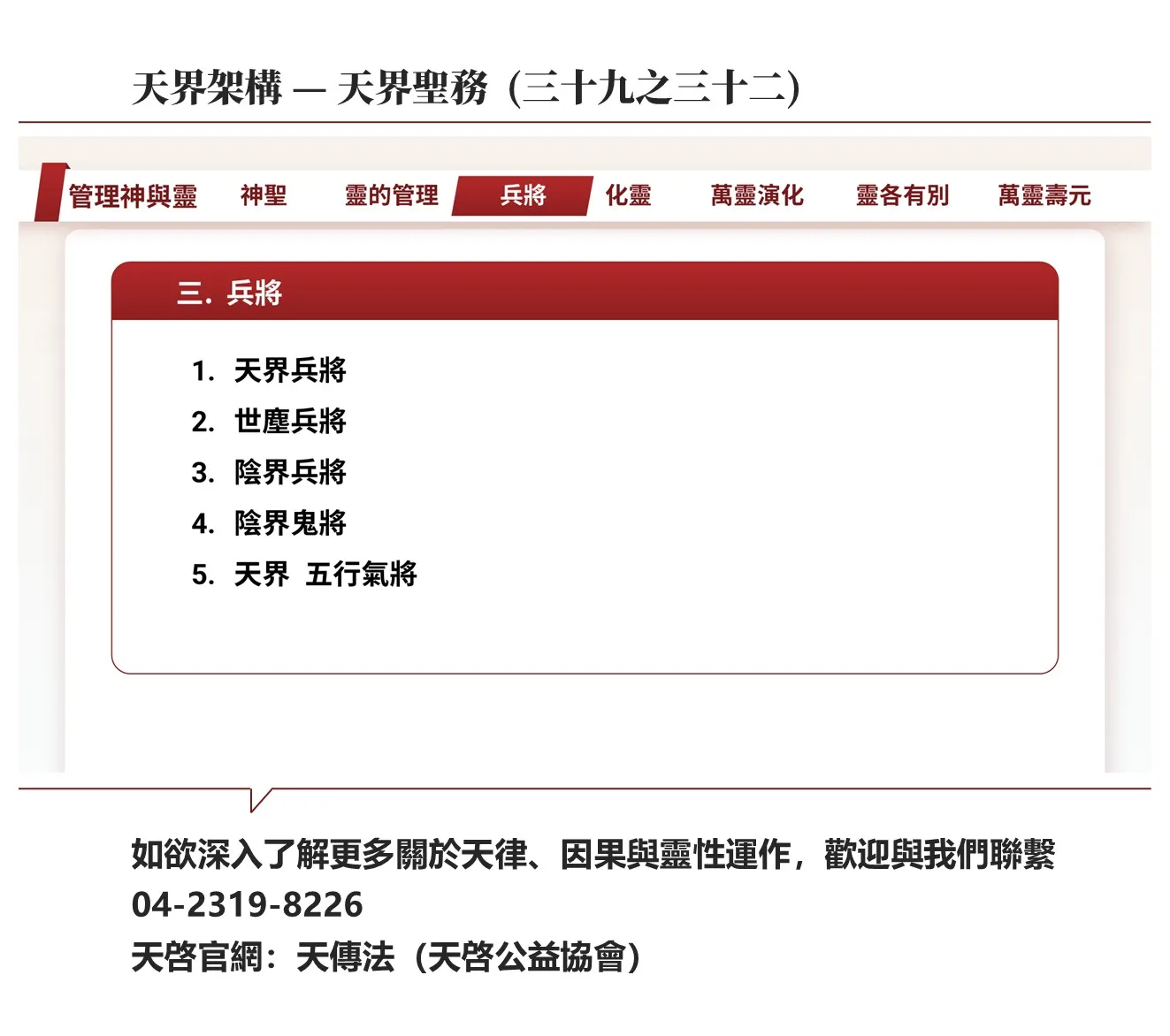 天界架構 — 天界聖務（三十九之三十二）

管理神與靈　神聖　靈的管理　兵將　化靈　萬靈演化　靈各有別　萬靈壽元

三. 兵將

1. 天界兵將
2. 世塵兵將
3. 陰界兵將
4. 陰界鬼將
5. 天界 五行氣將

如欲深入了解更多關於天律、因果與靈性運作，歡迎與我們聯繫
04-2319-8226
天啓官網：天傳法（天啓公益協會）